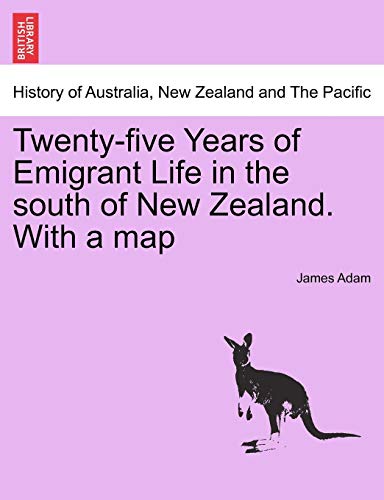 BRITISH LIBRARY

History of Australia, New Zealand and The Pacific

Twenty-five Years of Emigrant Life in the south of New Zealand. With a map

James Adam